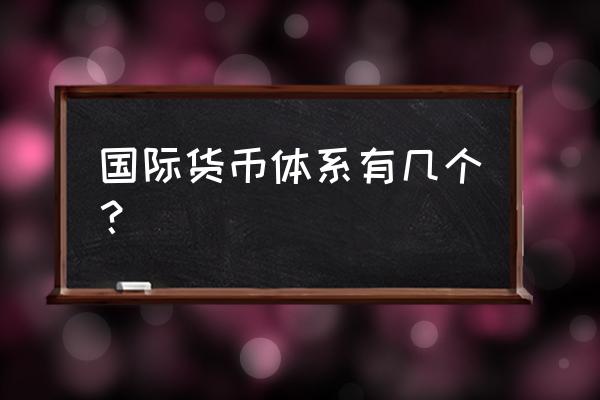 国际货币体系有几个？